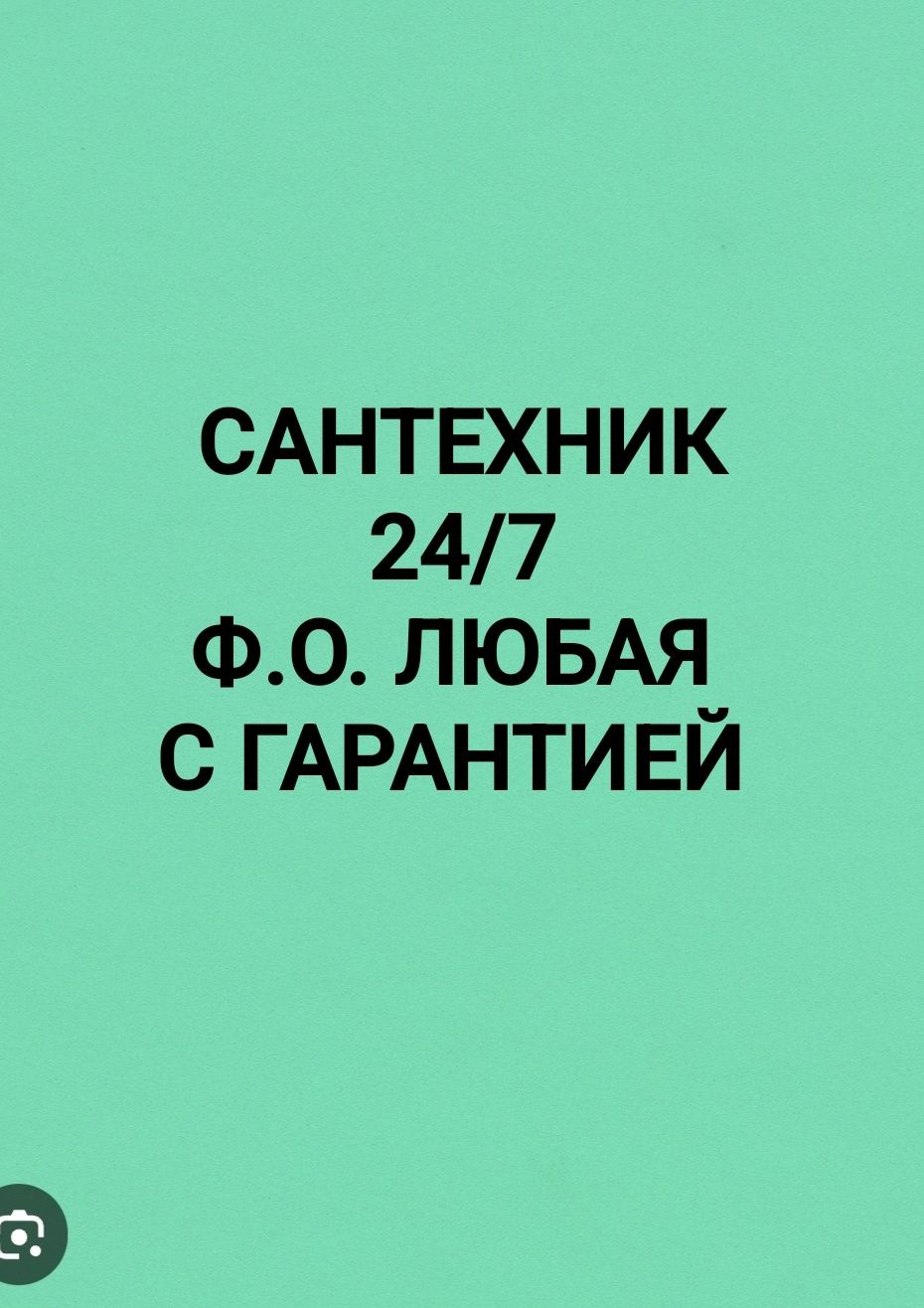 САНТЕХНИК
24/7
Ф.О. ЛЮБАЯ
С ГАРАНТИЕЙ